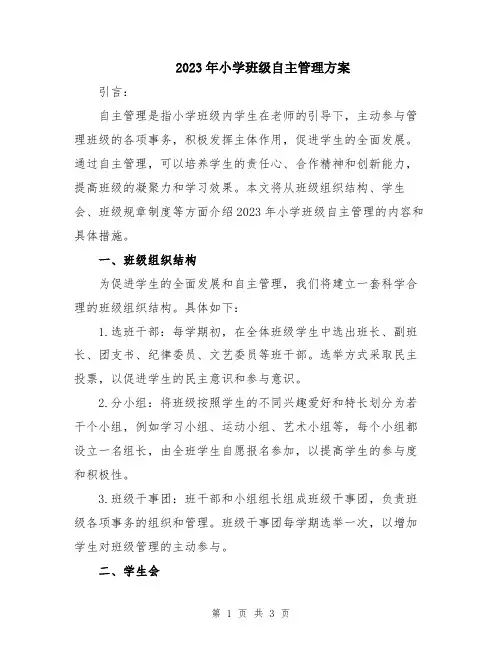 2023年小学班级自主管理方案

引言：

自主管理是指小学班级内学生在老师的引导下，主动参与管理班级的各项事务，积极发挥主体作用，促进学生的全面发展。通过自主管理，可以培养学生的责任心、合作精神和创新能力，提高班级的凝聚力和学习效果。本文将从班级组织结构、学生会、班级规章制度等方面介绍2023年小学班级自主管理的内容和具体措施。

一、班级组织结构

为促进学生的全面发展和自主管理，我们将建立一套科学合理的班级组织结构。具体如下：

1.选班干部：每学期初，在全体班级学生中选出班长、副班长、团支书、纪律委员、文艺委员等班干部。选举方式采取民主投票，以促进学生的民主意识和参与意识。

2.分小组：将班级按照学生的不同兴趣爱好和特长划分为若干个小组，例如学习小组、运动小组、艺术小组等，每个小组都设立一名组长，由全班学生自愿报名参加，以提高学生的参与度和积极性。

3.班级干事团：班干部和小组组长组成班级干事团，负责班级各项事务的组织和管理。班级干事团每学期选举一次，以增加学生对班级管理的主动参与。

二、学生会

第 1 页 共 3 页